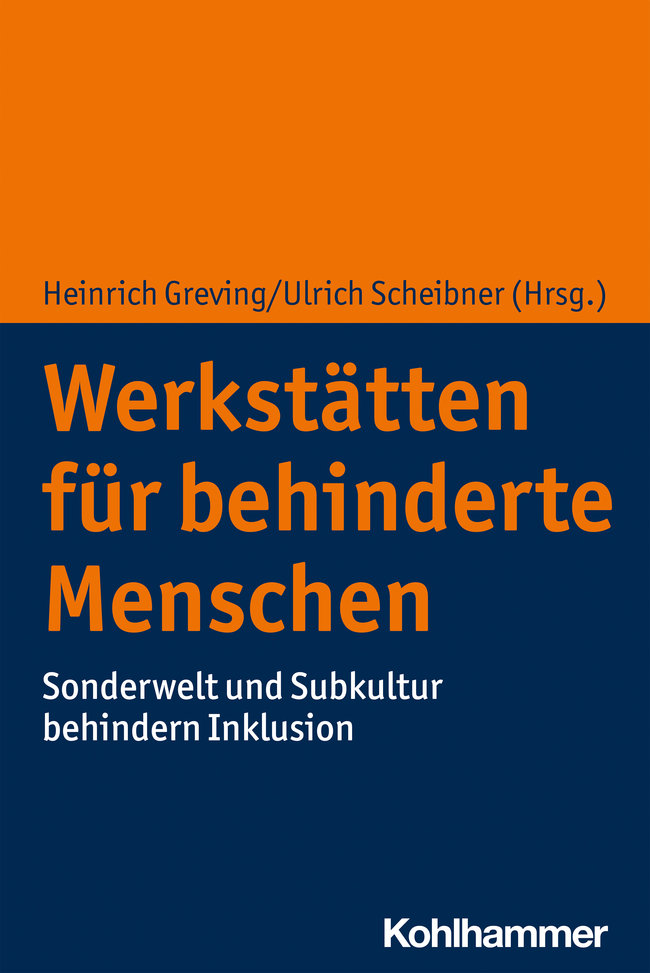 Heinrich Greving/Ulrich Scheibner (Hrsg.)

Werkstätten für behinderte Menschen

Sonderwelt und Subkultur behindern Inklusion

Kohlhammer